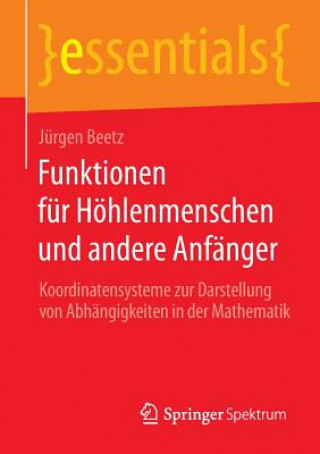 }essentials{

Jürgen Beetz

Funktionen für Höhlenmenschen und andere Anfänger

Koordinatensysteme zur Darstellung von Abhängigkeiten in der Mathematik

Springer Spektrum